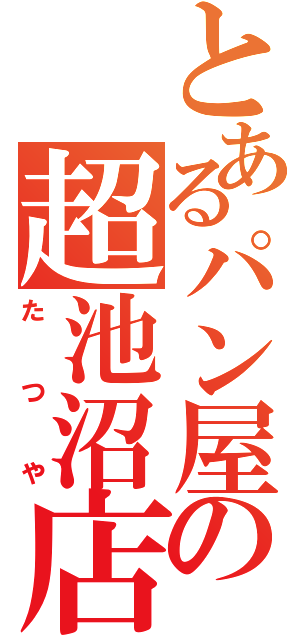 とあるパン屋の
超池沼店
たつや